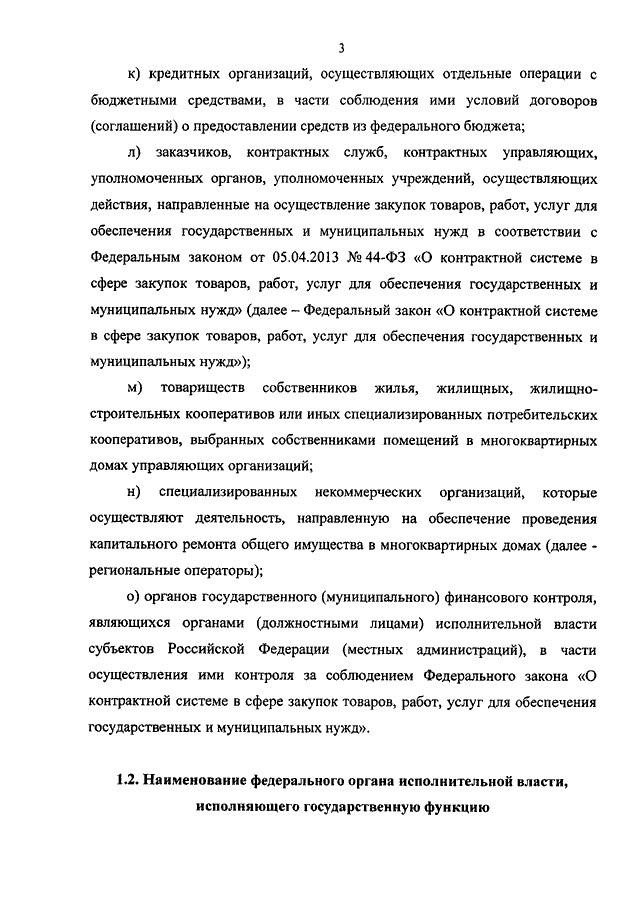 3

к) кредитных организаций, осуществляющих отдельные операции с бюджетными средствами, в части соблюдения ими условий договоров (соглашений) о предоставлении средств из федерального бюджета;

л) заказчиков, контрактных служб, контрактных управляющих, уполномоченных органов, уполномоченных учреждений, осуществляющих действия, направленные на осуществление закупок товаров, работ, услуг для обеспечения государственных и муниципальных нужд в соответствии с Федеральным законом от 05.04.2013 № 44-ФЗ «О контрактной системе в сфере закупок товаров, работ, услуг для обеспечения государственных и муниципальных нужд» (далее – Федеральный закон «О контрактной системе в сфере закупок товаров, работ, услуг для обеспечения государственных и муниципальных нужд»);

м) товариществ собственников жилья, жилищных, жилищно-строительных кооперативов или иных специализированных потребительских кооперативов, выбранных собственниками помещений в многоквартирных домах управляющих организаций;

н) специализированных некоммерческих организаций, которые осуществляют деятельность, направленную на обеспечение проведения капитального ремонта общего имущества в многоквартирных домах (далее - региональные операторы);

о) органов государственного (муниципального) финансового контроля, являющихся органами (должностными лицами) исполнительной власти субъектов Российской Федерации (местных администраций), в части осуществления ими контроля за соблюдением Федерального закона «О контрактной системе в сфере закупок товаров, работ, услуг для обеспечения государственных и муниципальных нужд».

1.2. Наименование федерального органа исполнительной власти, исполняющего государственную функцию